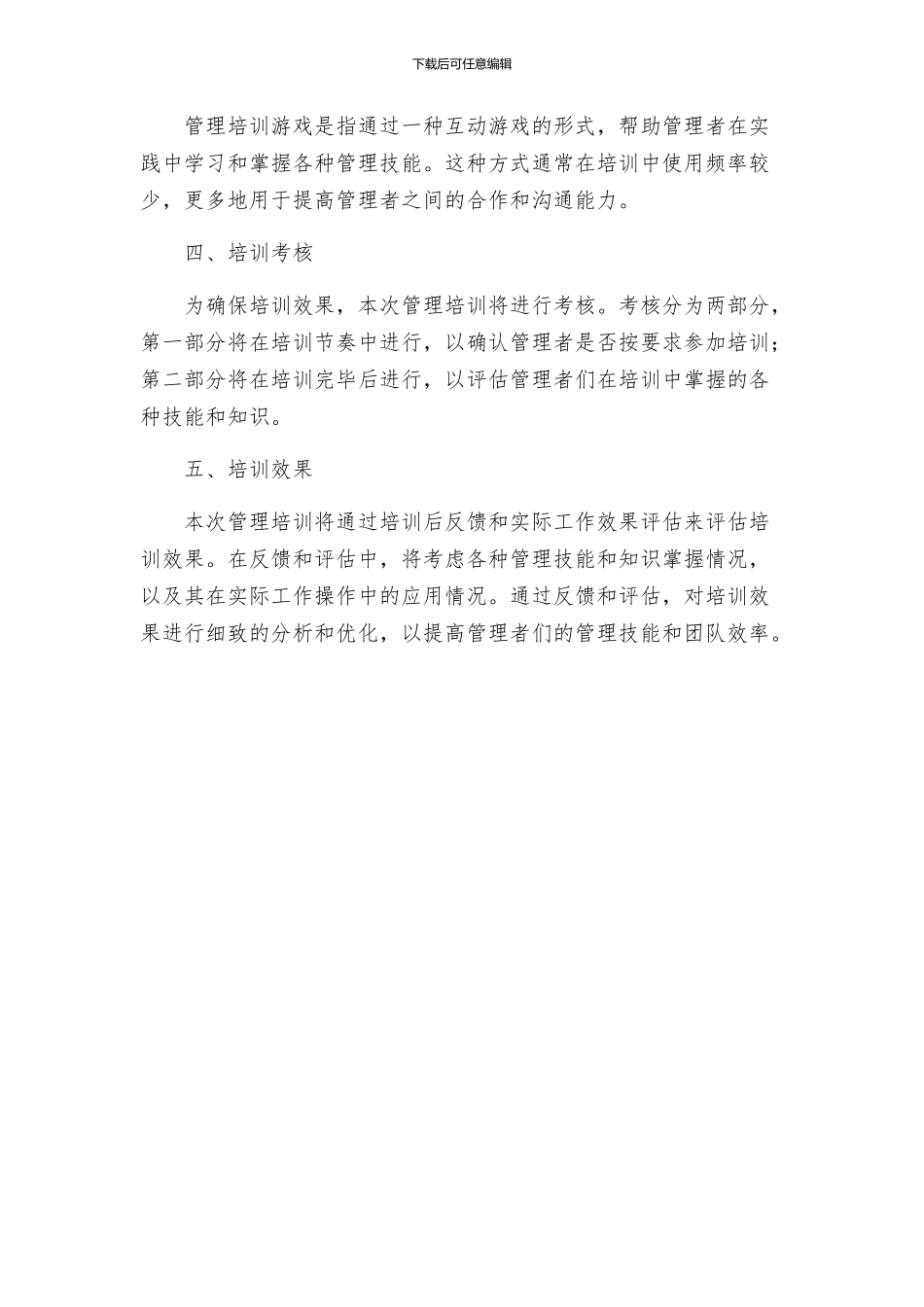 下载后可任意编辑

管理培训游戏是指通过一种互动游戏的形式，帮助管理者在实践中学习和掌握各种管理技能。这种方式通常在培训中使用频率较少，更多地用于提高管理者之间的合作和沟通能力。

四、培训考核

为确保培训效果，本次管理培训将进行考核。考核分为两部分，第一部分将在培训节奏中进行，以确认管理者是否按要求参加培训；第二部分将在培训完毕后进行，以评估管理者们在培训中掌握的各种技能和知识。

五、培训效果

本次管理培训将通过培训后反馈和实际工作效果评估来评估培训效果。在反馈和评估中，将考虑各种管理技能和知识掌握情况，以及其在实际工作操作中的应用情况。通过反馈和评估，对培训效果进行细致的分析和优化，以提高管理者们的管理技能和团队效率。